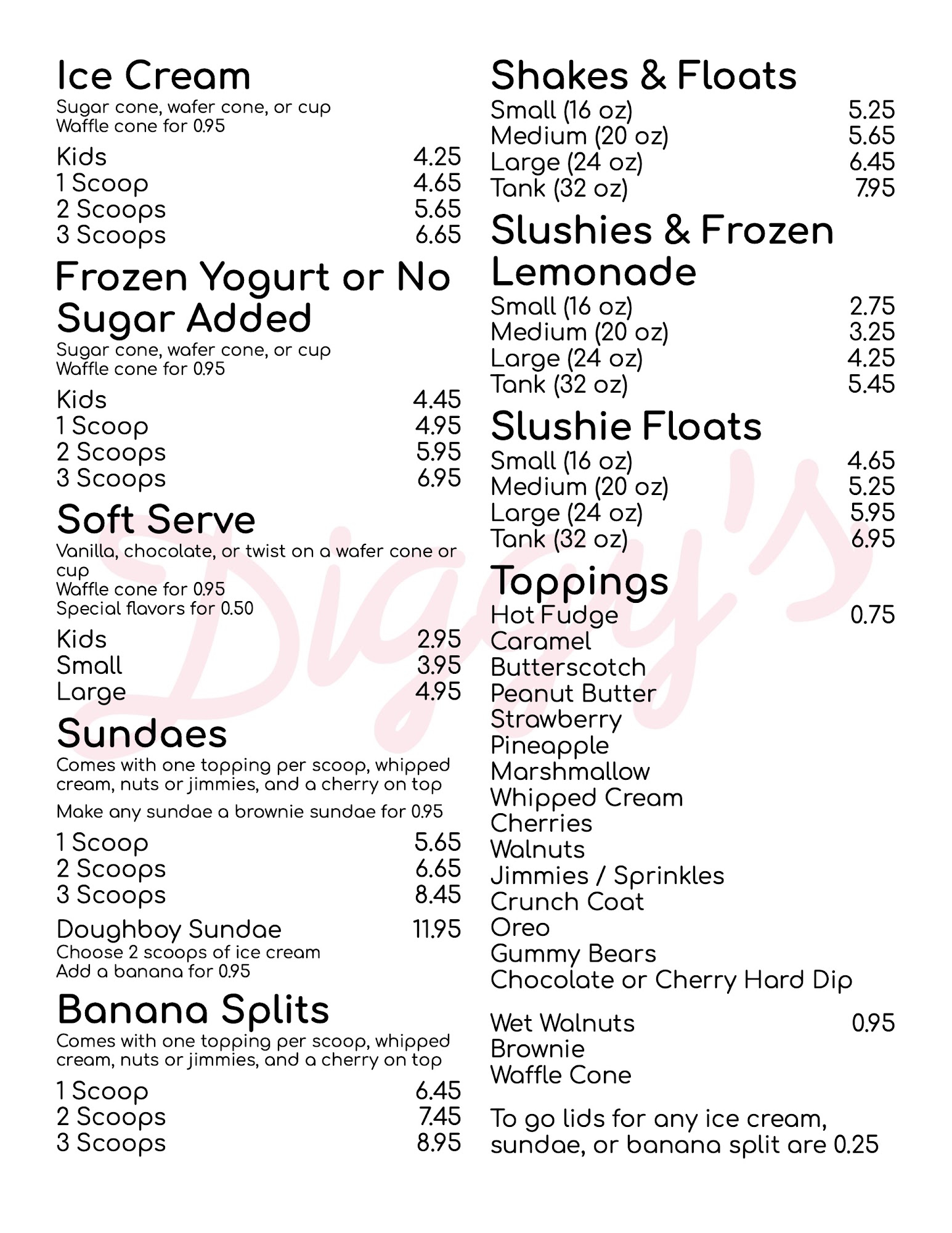 Ice Cream
Sugar cone, wafer cone, or cup
Waffle cone for 0.95

Kids 4.25
1 Scoop 4.65
2 Scoops 5.65
3 Scoops 6.65

Frozen Yogurt or No Sugar Added
Sugar cone, wafer cone, or cup
Waffle cone for 0.95

Kids 4.45
1 Scoop 4.95
2 Scoops 5.95
3 Scoops 6.95

Soft Serve
Vanilla, chocolate, or twist on a wafer cone or cup
Waffle cone for 0.95
Special flavors for 0.50

Kids 2.95
Small 3.95
Large 4.95

Sundaes
Comes with one topping per scoop, whipped cream, nuts or jimmies, and a cherry on top

Make any sundae a brownie sundae for 0.95

1 Scoop 5.65
2 Scoops 6.65
3 Scoops 8.45

Doughboy Sundae 11.95
Choose 2 scoops of ice cream
Add a banana for 0.95

Banana Splits
Comes with one topping per scoop, whipped cream, nuts or jimmies, and a cherry on top

1 Scoop 6.45
2 Scoops 7.45
3 Scoops 8.95

Shakes & Floats
Small (16 oz) 5.25
Medium (20 oz) 5.65
Large (24 oz) 6.45
Tank (32 oz) 7.95

Slushies & Frozen Lemonade
Small (16 oz) 2.75
Medium (20 oz) 3.25
Large (24 oz) 4.25
Tank (32 oz) 5.45

Slushie Floats
Small (16 oz) 4.65
Medium (20 oz) 5.25
Large (24 oz) 5.95
Tank (32 oz) 6.95

Toppings
Hot Fudge 0.75
Caramel
Butterscotch
Peanut Butter
Strawberry
Pineapple
Marshmallow
Whipped Cream
Cherries
Walnuts
Jimmies / Sprinkles
Crunch Coat
Oreo
Gummy Bears
Chocolate or Cherry Hard Dip

Wet Walnuts 0.95
Brownie
Waffle Cone

To go lids for any ice cream, sundae, or banana split are 0.25

Diggy's